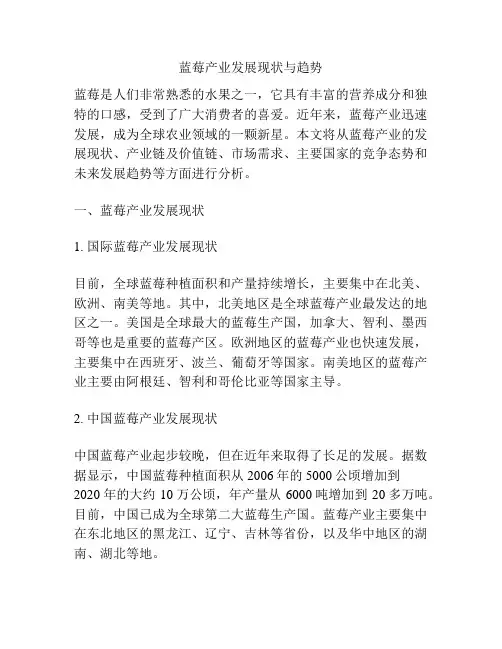 蓝莓产业发展现状与趋势

蓝莓是人们非常熟悉的水果之一，它具有丰富的营养成分和独特的口感，受到了广大消费者的喜爱。近年来，蓝莓产业迅速发展，成为全球农业领域的一颗新星。本文将从蓝莓产业的发展现状、产业链及价值链、市场需求、主要国家的竞争态势和未来发展趋势等方面进行分析。

一、蓝莓产业发展现状

1. 国际蓝莓产业发展现状

目前，全球蓝莓种植面积和产量持续增长，主要集中在北美、欧洲、南美等地。其中，北美地区是全球蓝莓产业最发达的地区之一。美国是全球最大的蓝莓生产国，加拿大、智利、墨西哥等也是重要的蓝莓产区。欧洲地区的蓝莓产业也快速发展，主要集中在西班牙、波兰、葡萄牙等国家。南美地区的蓝莓产业主要由阿根廷、智利和哥伦比亚等国家主导。

2. 中国蓝莓产业发展现状

中国蓝莓产业起步较晚，但在近年来取得了长足的发展。据数据显示，中国蓝莓种植面积从 2006 年的 5000 公顷增加到 2020 年的大约 10 万公顷，年产量从 6000 吨增加到 20 多万吨。目前，中国已成为全球第二大蓝莓生产国。蓝莓产业主要集中在东北地区的黑龙江、辽宁、吉林等省份，以及华中地区的湖南、湖北等地。